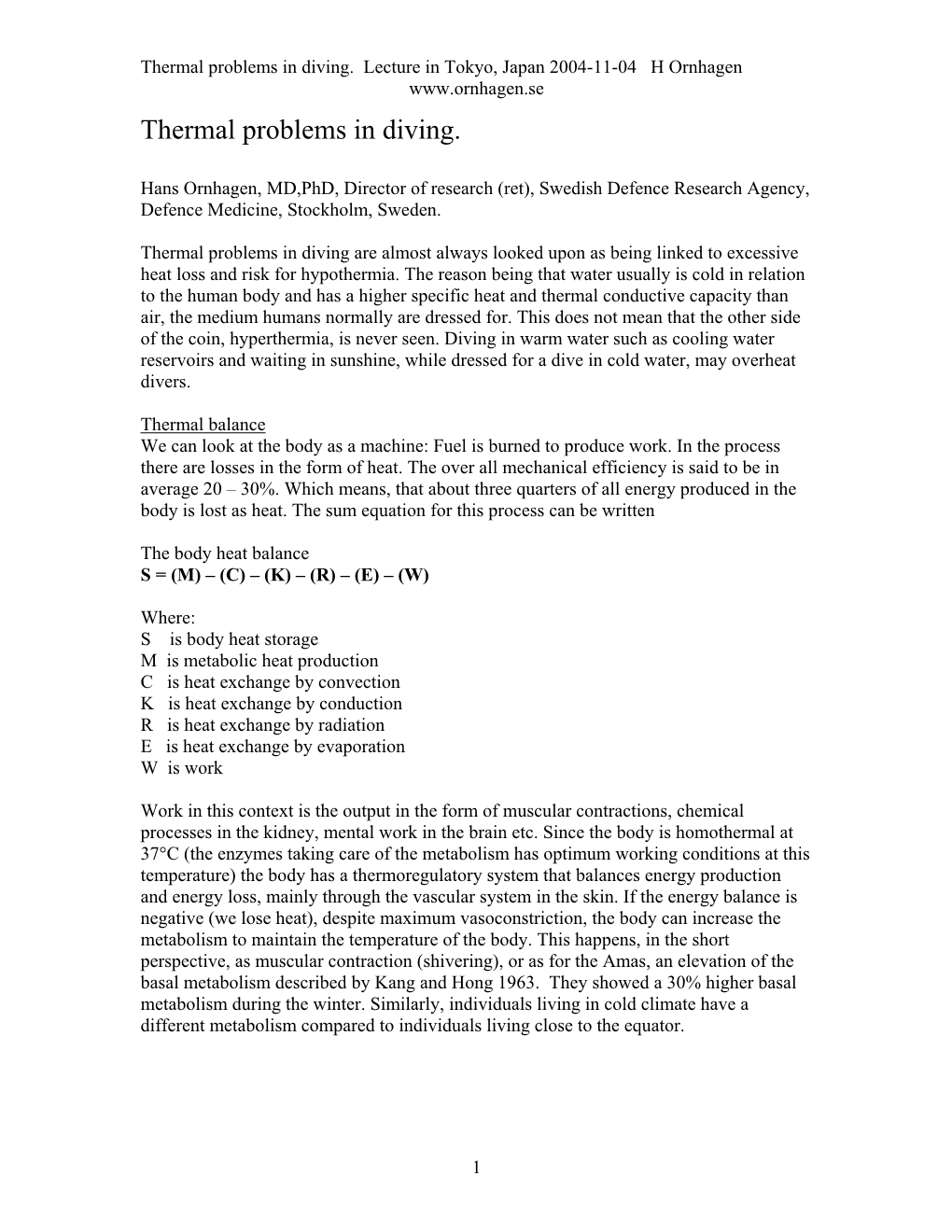 Thermal problems in diving. Lecture in Tokyo, Japan 2004-11-04 H Ornhagen
www.ornhagen.se

Thermal problems in diving.

Hans Ornhagen, MD,PhD, Director of research (ret), Swedish Defence Research Agency, Defence Medicine, Stockholm, Sweden.

Thermal problems in diving are almost always looked upon as being linked to excessive heat loss and risk for hypothermia. The reason being that water usually is cold in relation to the human body and has a higher specific heat and thermal conductive capacity than air, the medium humans normally are dressed for. This does not mean that the other side of the coin, hyperthermia, is never seen. Diving in warm water such as cooling water reservoirs and waiting in sunshine, while dressed for a dive in cold water, may overheat divers.

Thermal balance
We can look at the body as a machine: Fuel is burned to produce work. In the process there are losses in the form of heat. The over all mechanical efficiency is said to be in average 20 – 30%. Which means, that about three quarters of all energy produced in the body is lost as heat. The sum equation for this process can be written

The body heat balance
S = (M) – (C) – (K) – (R) – (E) – (W)

Where:
S is body heat storage
M is metabolic heat production
C is heat exchange by convection
K is heat exchange by conduction
R is heat exchange by radiation
E is heat exchange by evaporation
W is work

Work in this context is the output in the form of muscular contractions, chemical processes in the kidney, mental work in the brain etc. Since the body is homothermal at 37°C (the enzymes taking care of the metabolism has optimum working conditions at this temperature) the body has a thermoregulatory system that balances energy production and energy loss, mainly through the vascular system in the skin. If the energy balance is negative (we lose heat), despite maximum vasoconstriction, the body can increase the metabolism to maintain the temperature of the body. This happens, in the short perspective, as muscular contraction (shivering), or as for the Amas, an elevation of the basal metabolism described by Kang and Hong 1963. They showed a 30% higher basal metabolism during the winter. Similarly, individuals living in cold climate have a different metabolism compared to individuals living close to the equator.

1